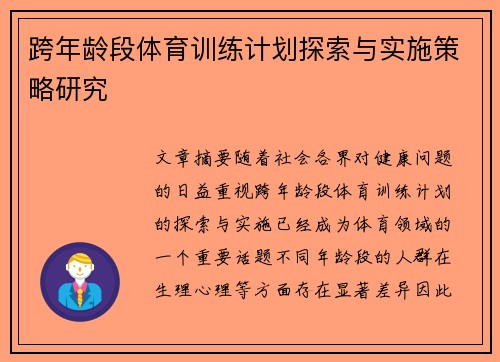 跨年龄段体育训练计划探索与实施策略研究

文章摘要随着社会各界对健康问题的日益重视跨年龄段体育训练计划的探索与实施已经成为体育领域的一个重要话题不同年龄段的人群在生理心理等方面存在显著差异因此